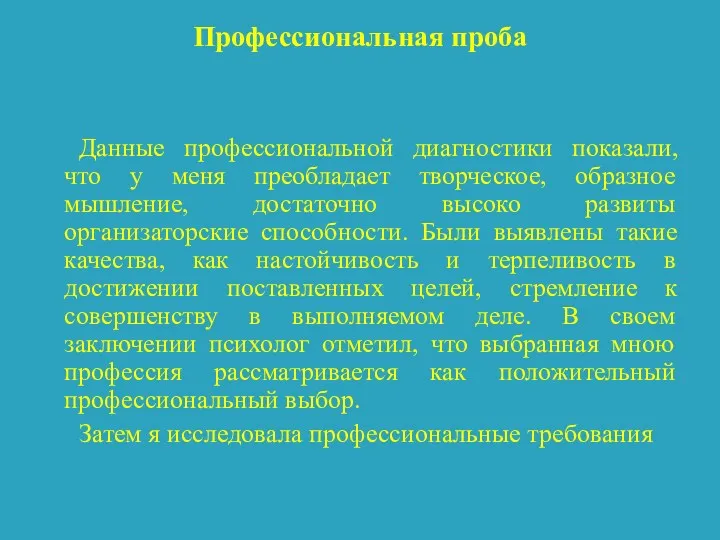 Профессиональная проба

Данные профессиональной диагностики показали, что у меня преобладает творческое, образное мышление, достаточно высоко развиты организаторские способности. Были выявлены такие качества, как настойчивость и терпеливость в достижении поставленных целей, стремление к совершенству в выполняемом деле. В своем заключении психолог отметил, что выбранная мною профессия рассматривается как положительный профессиональный выбор.

Затем я исследовала профессиональные требования